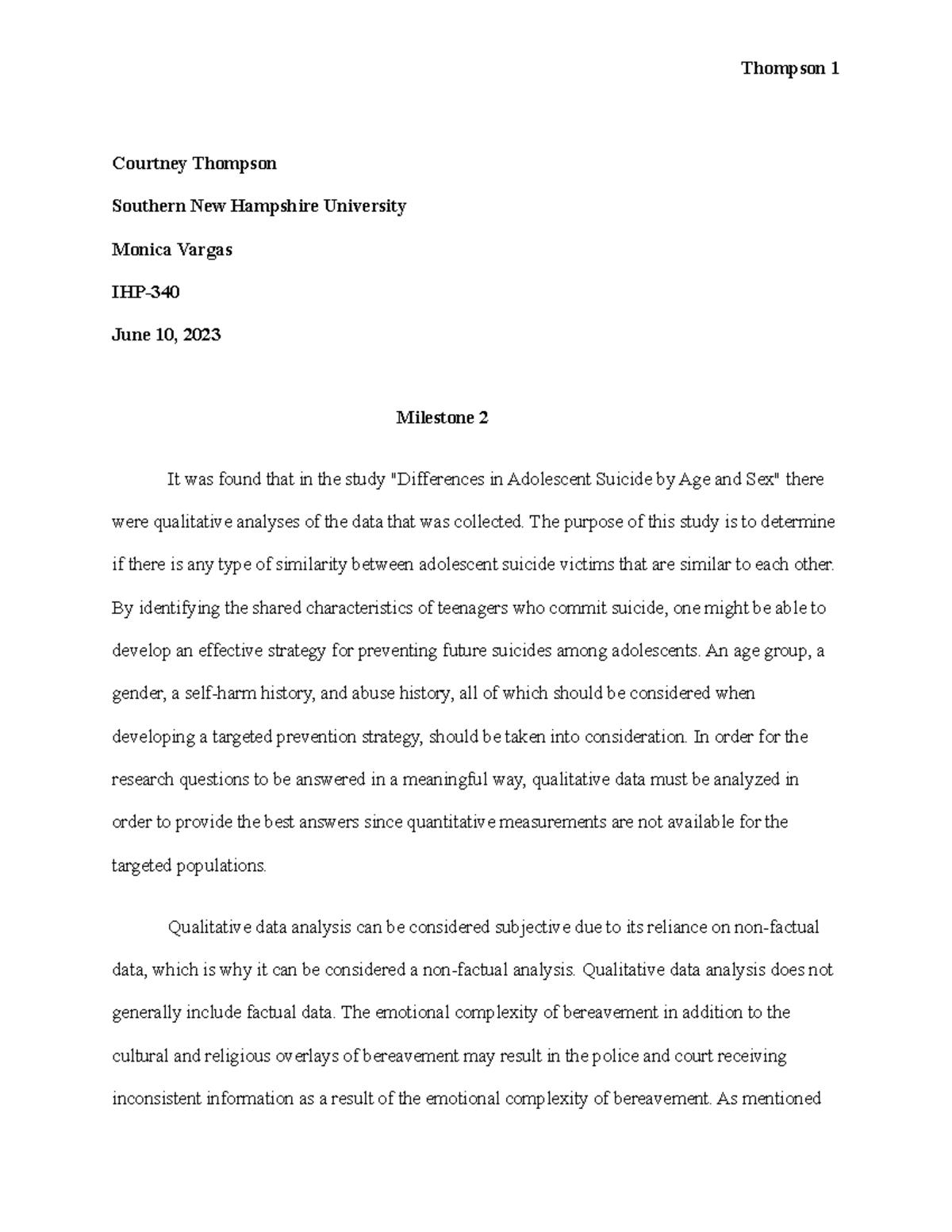 Thompson 1

Courtney Thompson

Southern New Hampshire University

Monica Vargas

IHP-340

June 10, 2023

Milestone 2

It was found that in the study "Differences in Adolescent Suicide by Age and Sex" there were qualitative analyses of the data that was collected. The purpose of this study is to determine if there is any type of similarity between adolescent suicide victims that are similar to each other. By identifying the shared characteristics of teenagers who commit suicide, one might be able to develop an effective strategy for preventing future suicides among adolescents. An age group, a gender, a self-harm history, and abuse history, all of which should be considered when developing a targeted prevention strategy, should be taken into consideration. In order for the research questions to be answered in a meaningful way, qualitative data must be analyzed in order to provide the best answers since quantitative measurements are not available for the targeted populations.

Qualitative data analysis can be considered subjective due to its reliance on non-factual data, which is why it can be considered a non-factual analysis. Qualitative data analysis does not generally include factual data. The emotional complexity of bereavement in addition to the cultural and religious overlays of bereavement may result in the police and court receiving inconsistent information as a result of the emotional complexity of bereavement. As mentioned